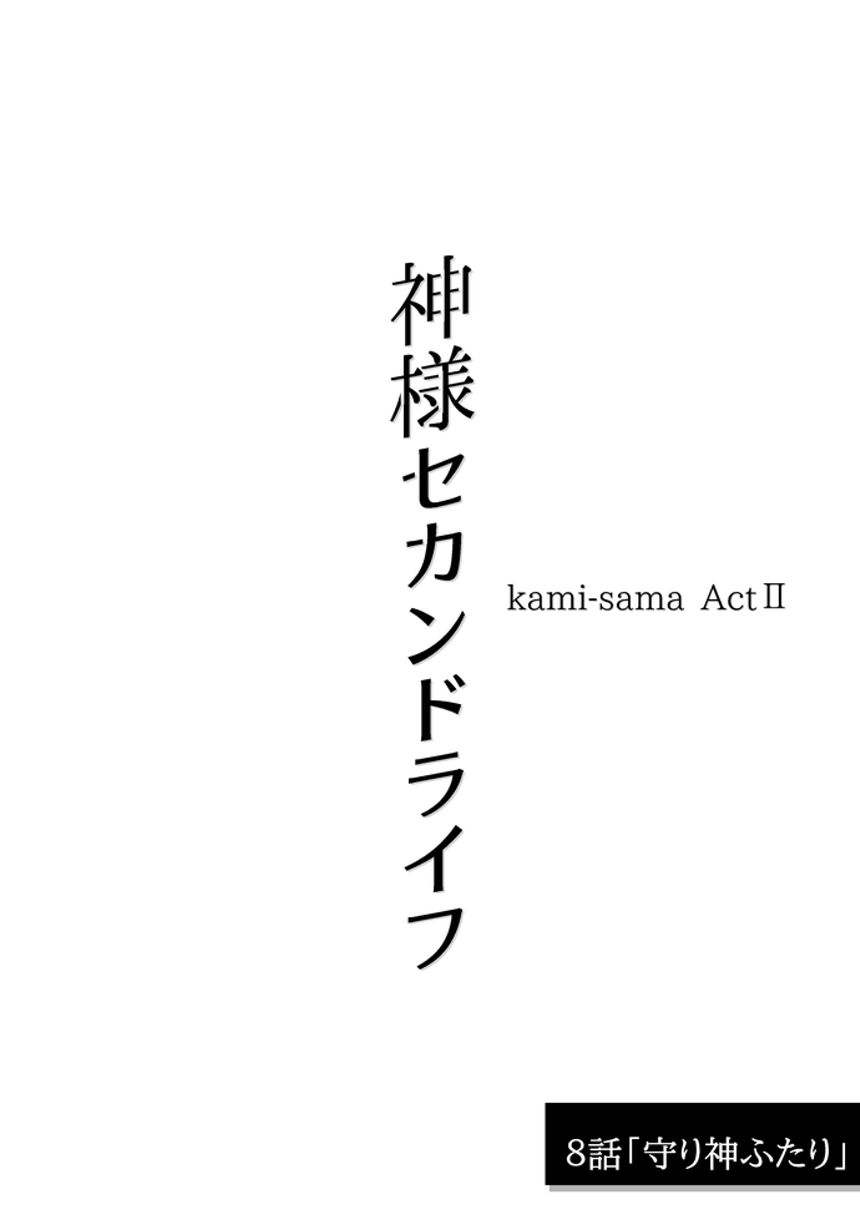 神様セカンドライフ

kami-sama ActⅡ

8話「守り神ふたり」